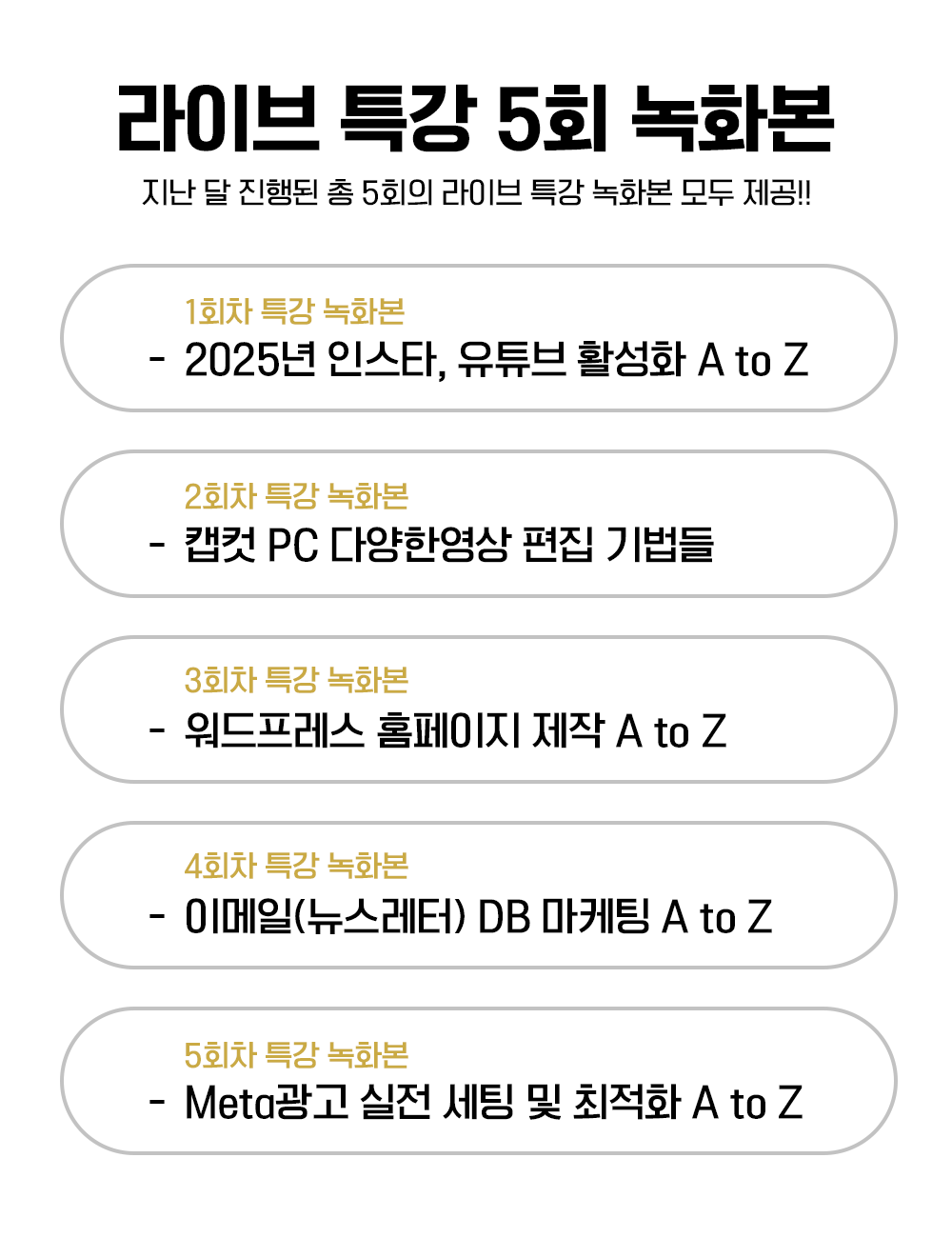 라이브 특강 5회 녹화본

지난 달 진행된 총 5회의 라이브 특강 녹화본 모두 제공!!

1회차 특강 녹화본
- 2025년 인스타, 유튜브 활성화 A to Z

2회차 특강 녹화본
- 캡컷 PC 다양한영상 편집 기법들

3회차 특강 녹화본
- 워드프레스 홈페이지 제작 A to Z

4회차 특강 녹화본
- 이메일(뉴스레터) DB 마케팅 A to Z

5회차 특강 녹화본
- Meta광고 실전 세팅 및 최적화 A to Z